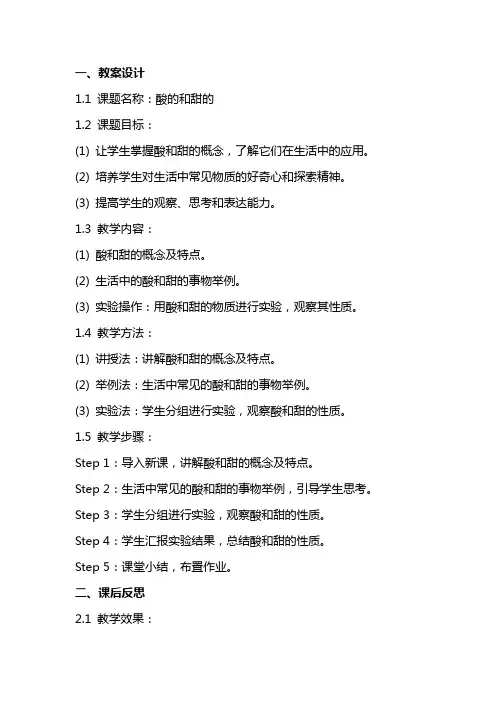 一、教案设计

1.1 课题名称：酸的和甜的

1.2 课题目标：

(1) 让学生掌握酸和甜的概念，了解它们在生活中的应用。

(2) 培养学生对生活中常见物质的好奇心和探索精神。

(3) 提高学生的观察、思考和表达能力。

1.3 教学内容：

(1) 酸和甜的概念及特点。

(2) 生活中的酸和甜的事物举例。

(3) 实验操作：用酸和甜的物质进行实验，观察其性质。

1.4 教学方法：

(1) 讲授法：讲解酸和甜的概念及特点。

(2) 举例法：生活中常见的酸和甜的事物举例。

(3) 实验法：学生分组进行实验，观察酸和甜的性质。

1.5 教学步骤：

Step 1：导入新课，讲解酸和甜的概念及特点。

Step 2：生活中常见的酸和甜的事物举例，引导学生思考。

Step 3：学生分组进行实验，观察酸和甜的性质。

Step 4：学生汇报实验结果，总结酸和甜的性质。

Step 5：课堂小结，布置作业。

二、课后反思

2.1 教学效果：